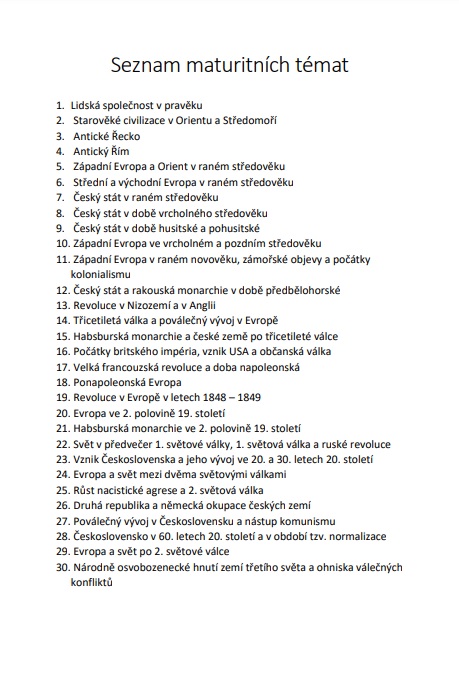 Seznam maturitních témat

1. Lidská společnost v pravěku
2. Starověké civilizace v Orientu a Středomoří
3. Antické Řecko
4. Antický Řím
5. Západní Evropa a Orient v raném středověku
6. Střední a východní Evropa v raném středověku
7. Český stát v raném středověku
8. Český stát v době vrcholného středověku
9. Český stát v době husitské a pohusitské
10. Západní Evropa ve vrcholném a pozdním středověku
11. Západní Evropa v raném novověku, zámořské objevy a počátky kolonialismu
12. Český stát a rakouská monarchie v době předbělohorské
13. Revoluce v Nizozemí a v Anglii
14. Třicetiletá válka a poválečný vývoj v Evropě
15. Habsburská monarchie a české země po třicetileté válce
16. Počátky britského impéria, vznik USA a občanská válka
17. Velká francouzská revoluce a doba napoleonská
18. Ponapoleonská Evropa
19. Revoluce v Evropě v letech 1848 – 1849
20. Evropa ve 2. polovině 19. století
21. Habsburská monarchie ve 2. polovině 19. století
22. Svět v předvečer 1. světové války, 1. světová válka a ruské revoluce
23. Vznik Československa a jeho vývoj ve 20. a 30. letech 20. století
24. Evropa a svět mezi dvěma světovými válkami
25. Růst nacistické agrese a 2. světová válka
26. Druhá republika a německá okupace českých zemí
27. Poválečný vývoj v Československu a nástup komunismu
28. Československo v 60. letech 20. století a v období tzv. normalizace
29. Evropa a svět po 2. světové válce
30. Národně osvobozenecké hnutí zemí třetího světa a ohniska válečných konfliktů